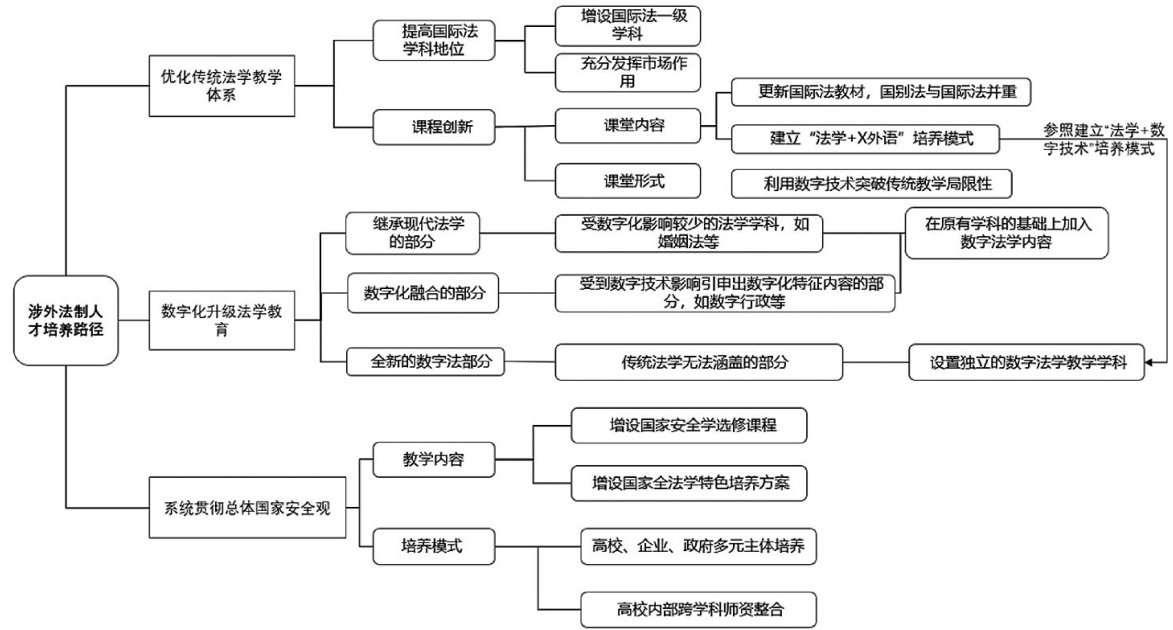 涉外法制人才培养路径

优化传统法学教学体系

提高国际法学科地位

增设国际法一级学科

充分发挥市场作用

课程创新

课堂内容

更新国际法教材，国别法与国际法并重

建立“法学+X外语”培养模式

参照建立“法学+数字技术”培养模式

课堂形式

利用数字技术突破传统教学局限性

数字化升级法学教育

继承现代法学的部分

受数字化影响较少的法学学科，如婚姻法等

在原有学科的基础上加入数字法学内容

数字化融合的部分

受到数字技术影响引申出数字化特征内容的部分，如数字行政等

全新的数字法部分

传统法学无法涵盖的部分

设置独立的数字法学教学学科

系统贯彻总体国家安全观

教学内容

增设国家安全学选修课程

增设国家全法学特色培养方案

培养模式

高校、企业、政府多元主体培养

高校内部跨学科师资整合